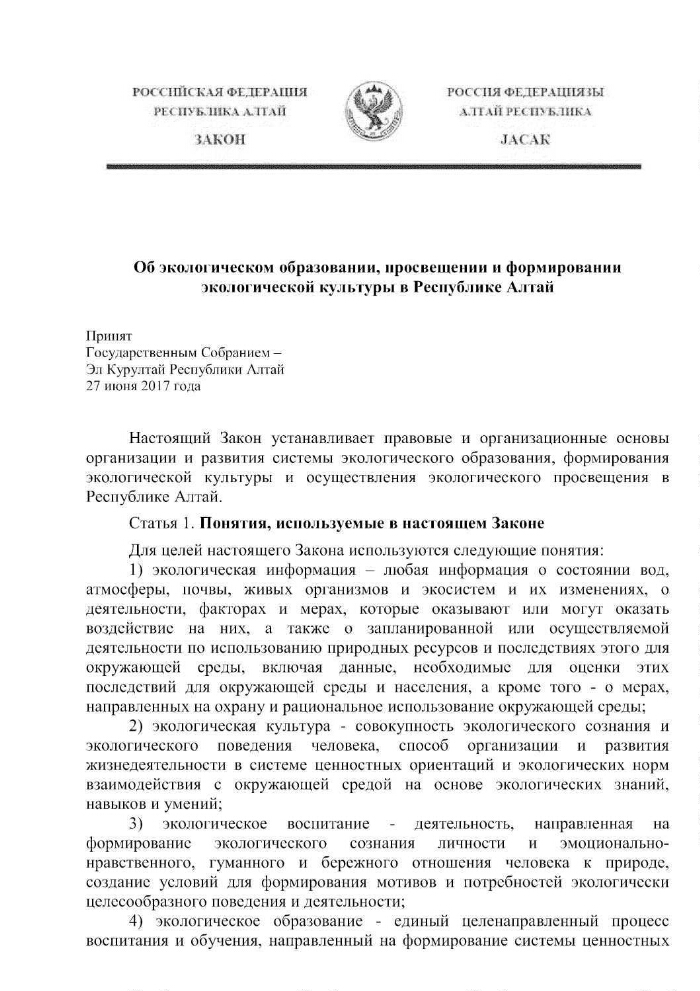 РОССИЙСКАЯ ФЕДЕРАЦИЯ
РЕСПУБЛИКА АЛТАЙ

ЗАКОН

РОССИЯ ФЕДЕРАЦИЯЗЫ
АЛТАЙ РЕСПУБЛИКА

JАСАК

Об экологическом образовании, просвещении и формировании экологической культуры в Республике Алтай

Принят
Государственным Собранием –
Эл Курултай Республики Алтай
27 июня 2017 года

Настоящий Закон устанавливает правовые и организационные основы организации и развития системы экологического образования, формирования экологической культуры и осуществления экологического просвещения в Республике Алтай.

Статья 1. Понятия, используемые в настоящем Законе

Для целей настоящего Закона используются следующие понятия:

1) экологическая информация – любая информация о состоянии вод, атмосферы, почвы, живых организмов и экосистем и их изменениях, о деятельности, факторах и мерах, которые оказывают или могут оказать воздействие на них, а также о запланированной или осуществляемой деятельности по использованию природных ресурсов и последствиях этого для окружающей среды, включая данные, необходимые для оценки этих последствий для окружающей среды и населения, а кроме того - о мерах, направленных на охрану и рациональное использование окружающей среды;

2) экологическая культура - совокупность экологического сознания и экологического поведения человека, способ организации и развития жизнедеятельности в системе ценностных ориентаций и экологических норм взаимодействия с окружающей средой на основе экологических знаний, навыков и умений;

3) экологическое воспитание - деятельность, направленная на формирование экологического сознания личности и эмоционально-нравственного, гуманного и бережного отношения человека к природе, создание условий для формирования мотивов и потребностей экологически целесообразного поведения и деятельности;

4) экологическое образование - единый целенаправленный процесс воспитания и обучения, направленный на формирование системы ценностных